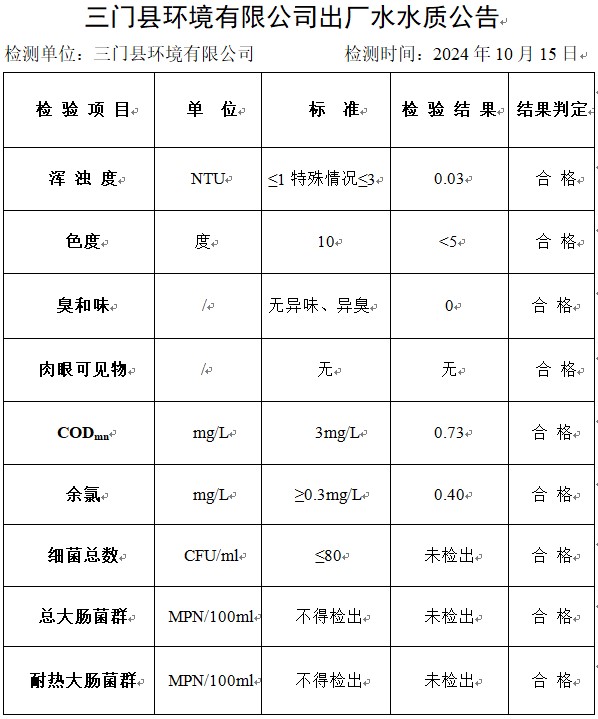 三门县环境有限公司出厂水水质公告

检测单位：三门县环境有限公司　　　　检测时间：2024 年 10 月 15 日

| 检 验 项 目 | 单　位 | 标　准 | 检 验 结 果 | 结果判定 |
|---|---|---|---|---|
| 浑 浊 度 | NTU | ≤1 特殊情况≤3 | 0.03 | 合 格 |
| 色度 | 度 | 10 | <5 | 合 格 |
| 臭和味 | / | 无异味、异臭 | 0 | 合 格 |
| 肉眼可见物 | / | 无 | 无 | 合 格 |
| $COD_{mn}$ | mg/L | 3mg/L | 0.73 | 合 格 |
| 余氯 | mg/L | ≥0.3mg/L | 0.40 | 合 格 |
| 细菌总数 | CFU/ml | ≤80 | 未检出 | 合 格 |
| 总大肠菌群 | MPN/100ml | 不得检出 | 未检出 | 合 格 |
| 耐热大肠菌群 | MPN/100ml | 不得检出 | 未检出 | 合 格 |